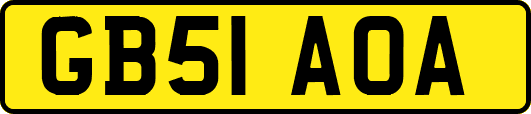 GB51 AOA